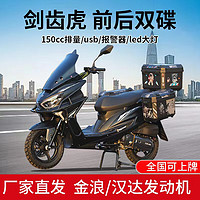 剑齿虎 前后双碟

150cc排量/usb/报警器/led大灯

全国可上牌

厂家直发 金浪/汉达发动机